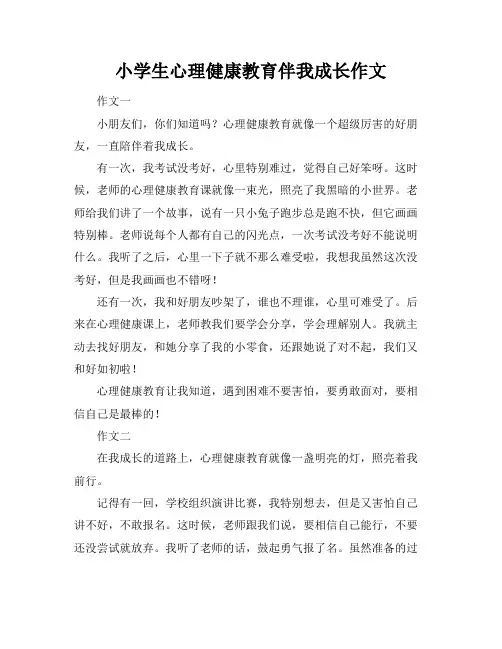 小学生心理健康教育伴我成长作文

作文一

小朋友们，你们知道吗？心理健康教育就像一个超级厉害的好朋友，一直陪伴着我成长。

有一次，我考试没考好，心里特别难过，觉得自己好笨呀。这时候，老师的心理健康教育课就像一束光，照亮了我黑暗的小世界。老师给我们讲了一个故事，说有一只小兔子跑步总是跑不快，但它画画特别棒。老师说每个人都有自己的闪光点，一次考试没考好不能说明什么。我听了之后，心里一下子就不那么难受啦，我想我虽然这次没考好，但是我画画也不错呀！

还有一次，我和好朋友吵架了，谁也不理谁，心里可难受了。后来在心理健康课上，老师教我们要学会分享，学会理解别人。我就主动去找好朋友，和她分享了我的小零食，还跟她说了对不起，我们又和好如初啦！

心理健康教育让我知道，遇到困难不要害怕，要勇敢面对，要相信自己是最棒的！

作文二

在我成长的道路上，心理健康教育就像一盏明亮的灯，照亮着我前行。

记得有一回，学校组织演讲比赛，我特别想去，但是又害怕自己讲不好，不敢报名。这时候，老师跟我们说，要相信自己能行，不要还没尝试就放弃。我听了老师的话，鼓起勇气报了名。虽然准备的过